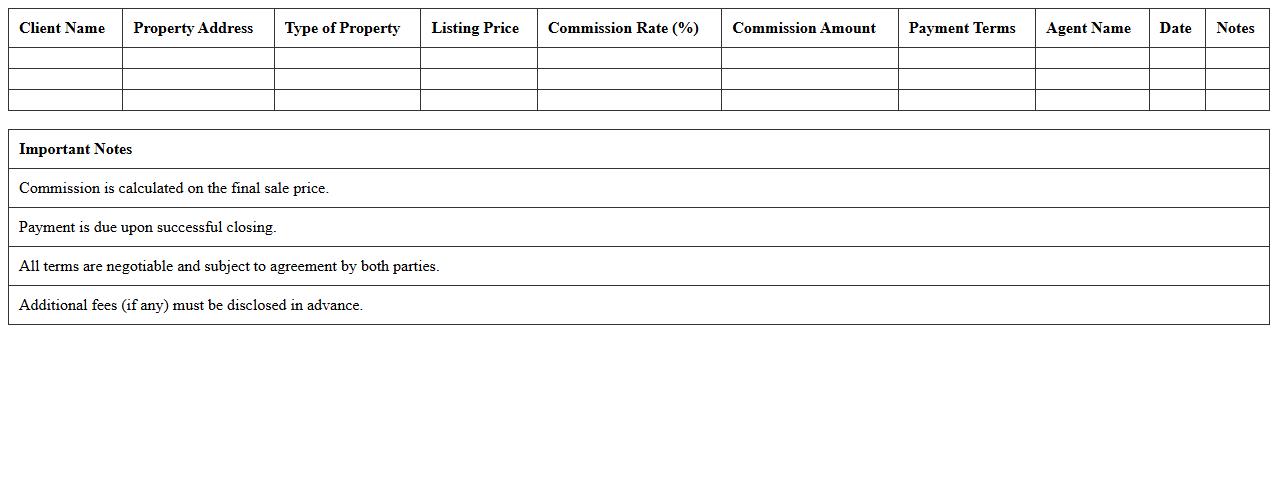 | Client Name | Property Address | Type of Property | Listing Price | Commission Rate (%) | Commission Amount | Payment Terms | Agent Name | Date | Notes |
|---|---|---|---|---|---|---|---|---|---|
|  |  |  |  |  |  |  |  |  |  |
|  |  |  |  |  |  |  |  |  |  |
|  |  |  |  |  |  |  |  |  |  |

| Important Notes |
|---|
| Commission is calculated on the final sale price. |
| Payment is due upon successful closing. |
| All terms are negotiable and subject to agreement by both parties. |
| Additional fees (if any) must be disclosed in advance. |